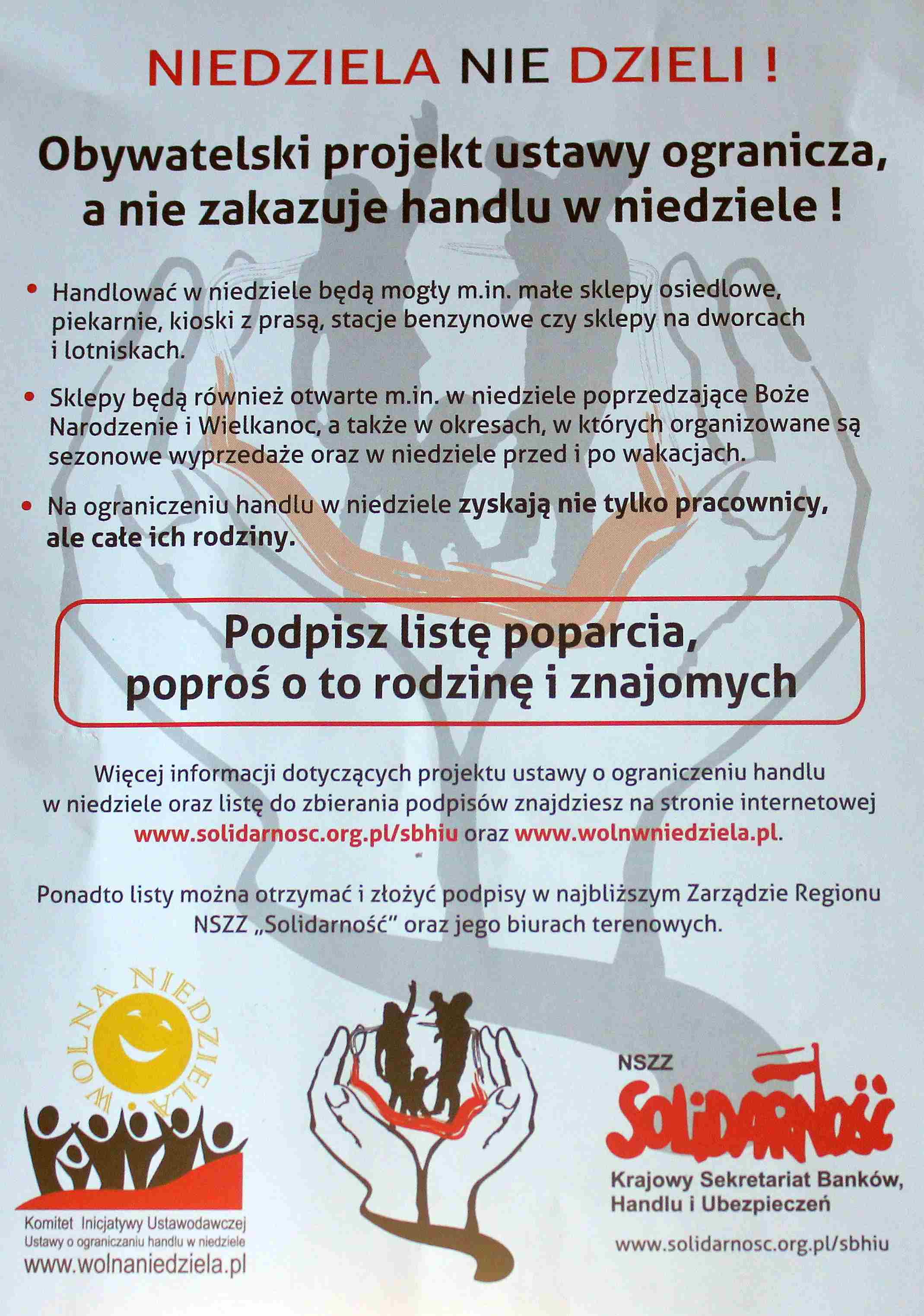 NIEDZIELA NIE DZIELI !

Obywatelski projekt ustawy ogranicza, a nie zakazuje handlu w niedziele !

• Handlować w niedziele będą mogły m.in. małe sklepy osiedlowe, piekarnie, kioski z prasą, stacje benzynowe czy sklepy na dworcach i lotniskach.

• Sklepy będą również otwarte m.in. w niedziele poprzedzające Boże Narodzenie i Wielkanoc, a także w okresach, w których organizowane są sezonowe wyprzedaże oraz w niedziele przed i po wakacjach.

• Na ograniczeniu handlu w niedziele zyskają nie tylko pracownicy, ale całe ich rodziny.

Podpisz listę poparcia, poproś o to rodzinę i znajomych

Więcej informacji dotyczących projektu ustawy o ograniczeniu handlu w niedziele oraz listę do zbierania podpisów znajdziesz na stronie internetowej www.solidarnosc.org.pl/sbhiu oraz www.wolnwniedziela.pl.

Ponadto listy można otrzymać i złożyć podpisy w najbliższym Zarządzie Regionu NSZZ „Solidarność" oraz jego biurach terenowych.

WOLNA NIEDZIELA

Komitet Inicjatywy Ustawodawczej
Ustawy o ograniczaniu handlu w niedziele
www.wolnaniedziela.pl

NSZZ
Solidarność
Krajowy Sekretariat Banków, Handlu i Ubezpieczeń
www.solidarnosc.org.pl/sbhiu